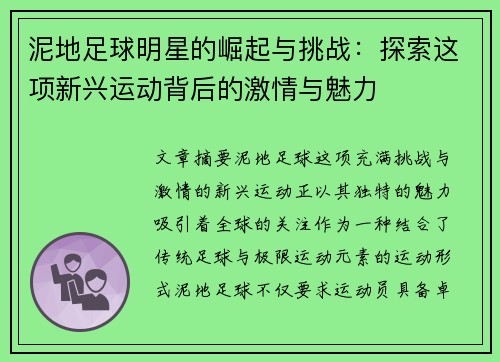 泥地足球明星的崛起与挑战：探索这项新兴运动背后的激情与魅力

文章摘要泥地足球这项充满挑战与激情的新兴运动正以其独特的魅力吸引着全球的关注作为一种结合了传统足球与极限运动元素的运动形式泥地足球不仅要求运动员具备卓